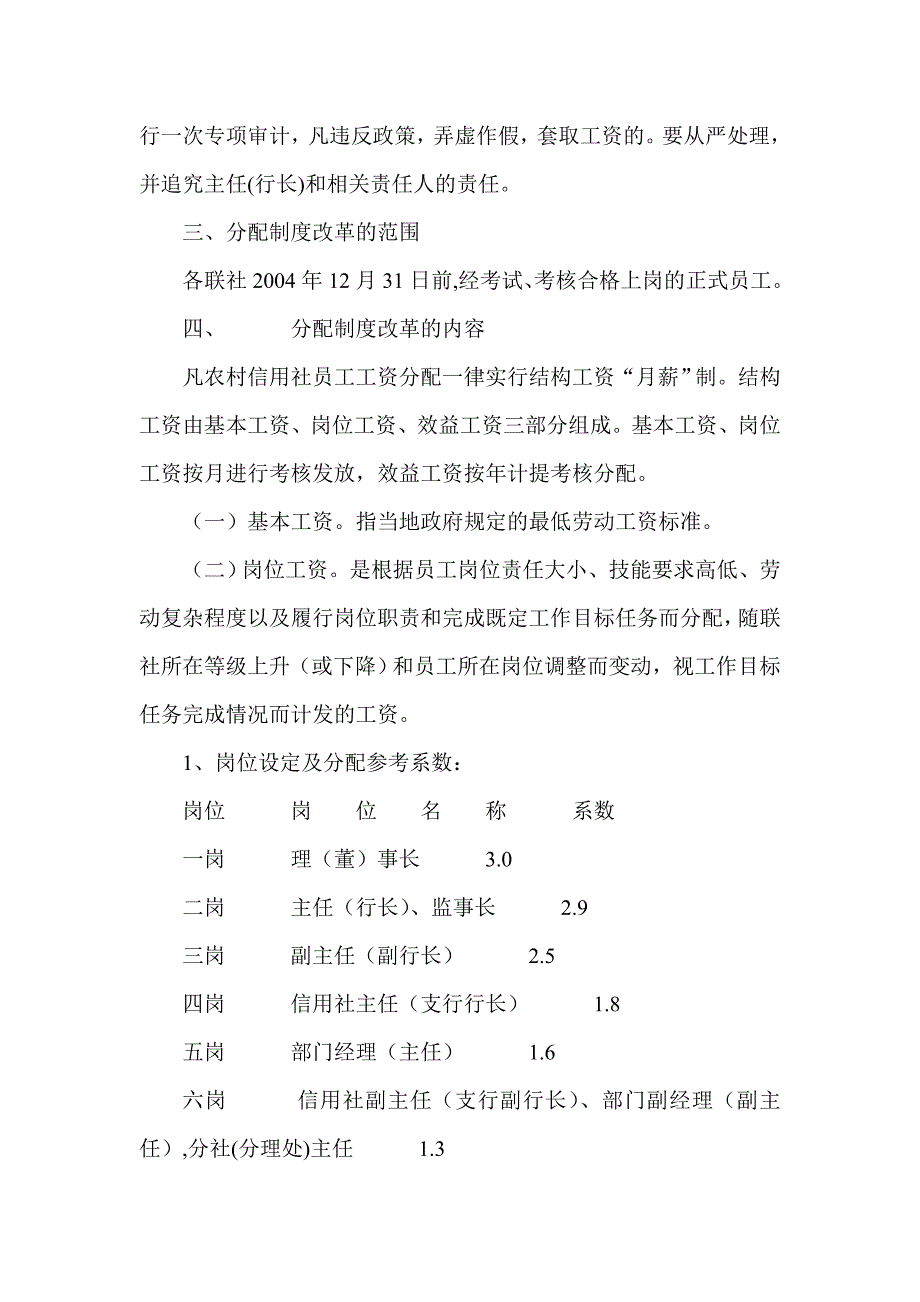 行一次专项审计，凡违反政策，弄虚作假，套取工资的。要从严处理，并追究主任(行长)和相关责任人的责任。

三、分配制度改革的范围

各联社 2004 年 12 月 31 日前,经考试、考核合格上岗的正式员工。

四、　　分配制度改革的内容

凡农村信用社员工工资分配一律实行结构工资“月薪”制。结构工资由基本工资、岗位工资、效益工资三部分组成。基本工资、岗位工资按月进行考核发放，效益工资按年计提考核分配。

（一）基本工资。指当地政府规定的最低劳动工资标准。

（二）岗位工资。是根据员工岗位责任大小、技能要求高低、劳动复杂程度以及履行岗位职责和完成既定工作目标任务而分配，随联社所在等级上升（或下降）和员工所在岗位调整而变动，视工作目标任务完成情况而计发的工资。

1、岗位设定及分配参考系数：

岗位　　岗　位　名　称　　系数

一岗　　理（董）事长　　3.0

二岗　　主任（行长)、监事长　　2.9

三岗　　副主任（副行长）　　2.5

四岗　　信用社主任（支行行长）　　1.8

五岗　　部门经理（主任）　　1.6

六岗　　信用社副主任（支行副行长)、部门副经理（副主任）,分社(分理处)主任　　1.3